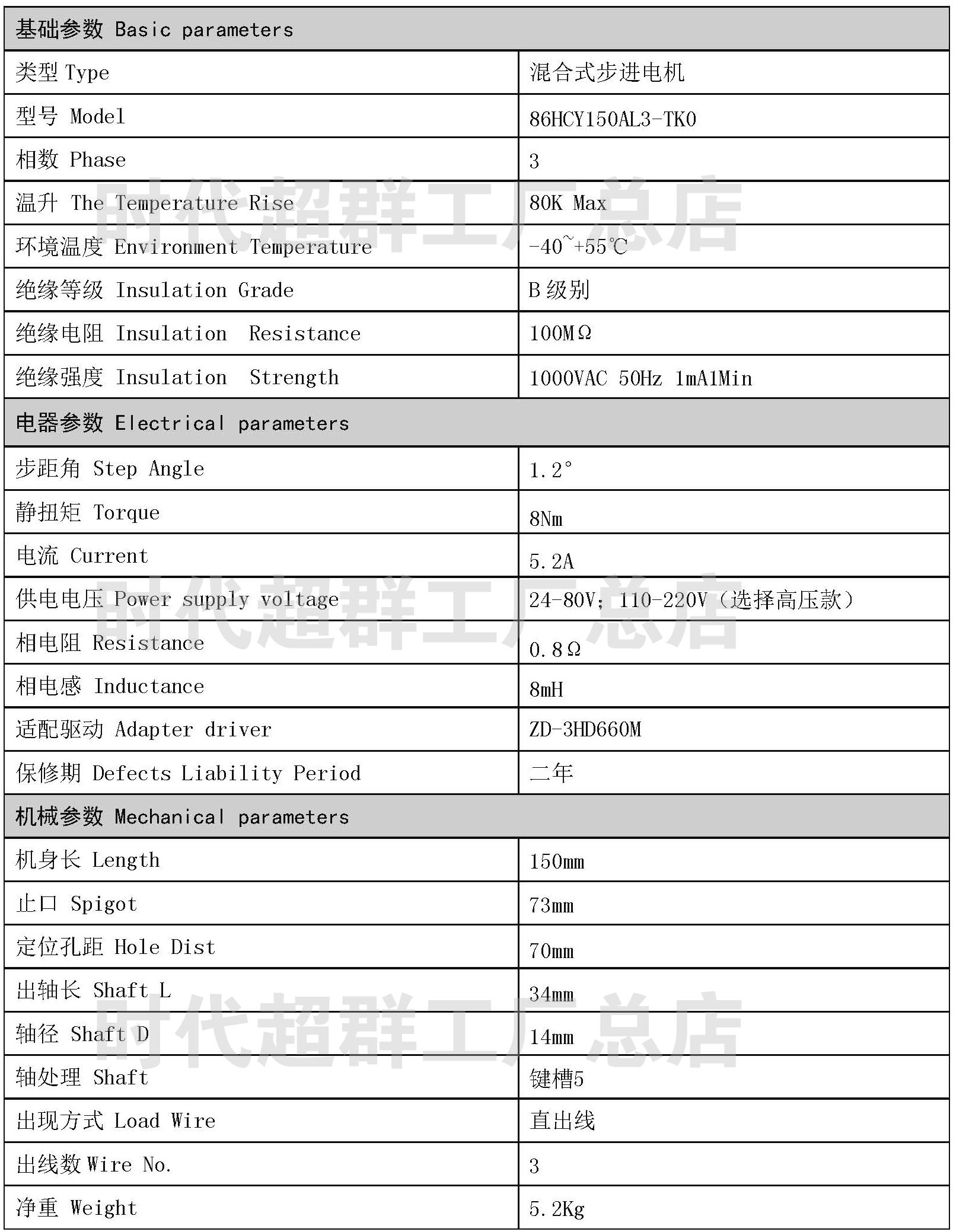 | 基础参数 Basic parameters | |
|---|---|
| 类型 Type | 混合式步进电机 |
| 型号 Model | 86HCY150AL3-TK0 |
| 相数 Phase | 3 |
| 温升 The Temperature Rise | 80K Max |
| 环境温度 Environment Temperature | -40~+55℃ |
| 绝缘等级 Insulation Grade | B 级别 |
| 绝缘电阻 Insulation Resistance | 100MΩ |
| 绝缘强度 Insulation Strength | 1000VAC 50Hz 1mA1Min |
| 电器参数 Electrical parameters | |
| 步距角 Step Angle | 1.2° |
| 静扭矩 Torque | 8Nm |
| 电流 Current | 5.2A |
| 供电电压 Power supply voltage | 24-80V; 110-220V（选择高压款） |
| 相电阻 Resistance | 0.8Ω |
| 相电感 Inductance | 8mH |
| 适配驱动 Adapter driver | ZD-3HD660M |
| 保修期 Defects Liability Period | 二年 |
| 机械参数 Mechanical parameters | |
| 机身长 Length | 150mm |
| 止口 Spigot | 73mm |
| 定位孔距 Hole Dist | 70mm |
| 出轴长 Shaft L | 34mm |
| 轴径 Shaft D | 14mm |
| 轴处理 Shaft | 键槽5 |
| 出现方式 Load Wire | 直出线 |
| 出线数 Wire No. | 3 |
| 净重 Weight | 5.2Kg |

时代超群工厂总店
时代超群工厂总店
时代超群工厂总店